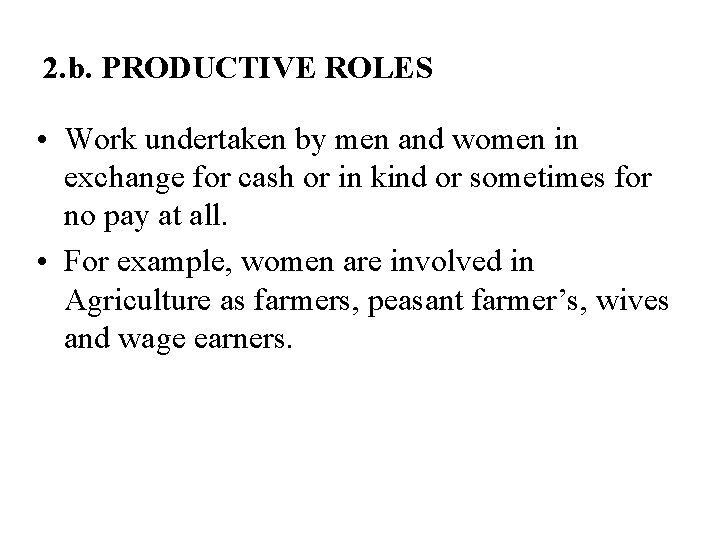 2.b. PRODUCTIVE ROLES

• Work undertaken by men and women in exchange for cash or in kind or sometimes for no pay at all.

• For example, women are involved in Agriculture as farmers, peasant farmer’s, wives and wage earners.